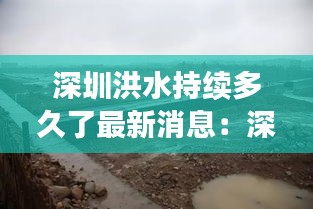 深圳洪水持续多久了最新消息：深